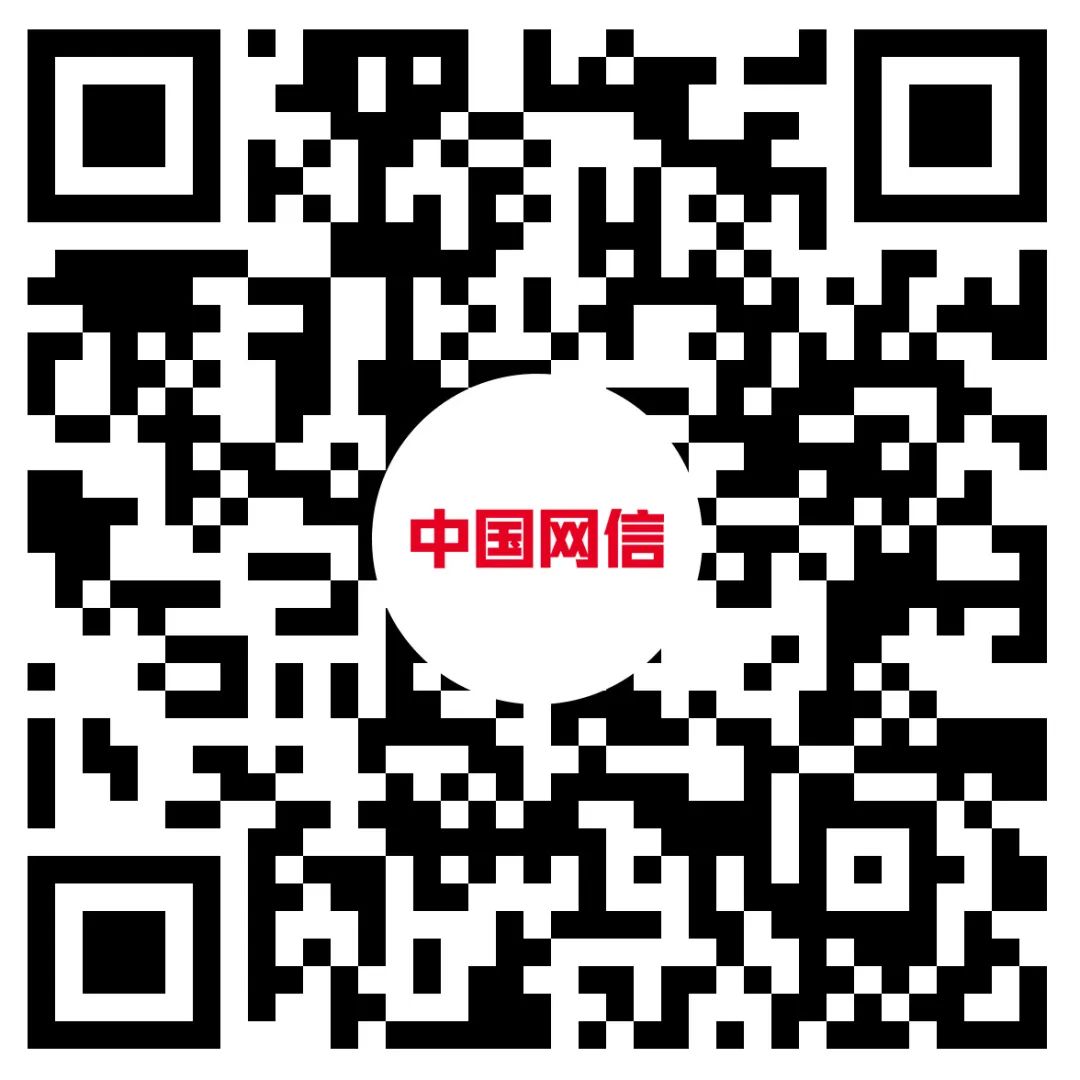 中国网信